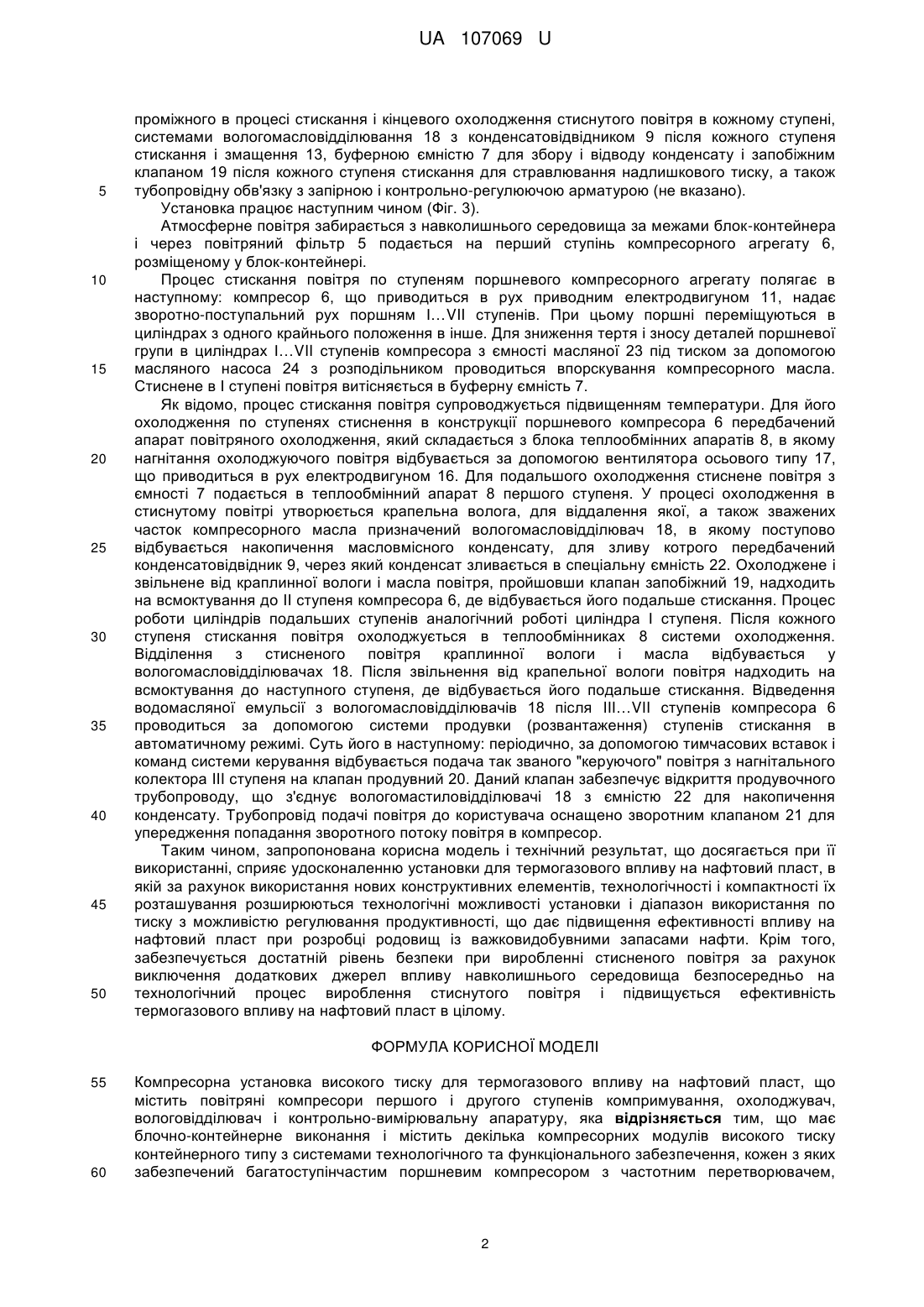 UA 107069 U

проміжного в процесі стискання і кінцевого охолодження стиснутого повітря в кожному ступені, системами вологомасловідділювання 18 з конденсатовідвідником 9 після кожного ступеня стискання і змащення 13, буферною ємністю 7 для збору і відводу конденсату і запобіжним клапаном 19 після кожного ступеня стискання для стравлювання надлишкового тиску, а також
5 тубопровідну обв'язку з запірною і контрольно-регулюючою арматурою (не вказано).

Установка працює наступним чином (Фіг. 3).

Атмосферне повітря забирається з навколишнього середовища за межами блок-контейнера і через повітряний фільтр 5 подається на перший ступінь компресорного агрегату 6, розміщеному у блок-контейнері.

10 Процес стискання повітря по ступеням поршневого компресорного агрегату полягає в наступному: компресор 6, що приводиться в рух приводним електродвигуном 11, надає зворотно-поступальний рух поршням I…VII ступенів. При цьому поршні переміщуються в циліндрах з одного крайнього положення в інше. Для зниження тертя і зносу деталей поршневої групи в циліндрах I…VII ступенів компресора з ємності масляної 23 під тиском за допомогою
15 масляного насоса 24 з розподільником проводиться впорскування компресорного масла. Стиснене в I ступені повітря витісняється в буферну ємність 7.

Як відомо, процес стискання повітря супроводжується підвищенням температури. Для його охолодження по ступенях стиснення в конструкції поршневого компресора 6 передбачений апарат повітряного охолодження, який складається з блока теплообмінних апаратів 8, в якому
20 нагнітання охолоджуючого повітря відбувається за допомогою вентилятора осьового типу 17, що приводиться в рух електродвигуном 16. Для подальшого охолодження стиснене повітря з ємності 7 подається в теплообмінний апарат 8 першого ступеня. У процесі охолодження в стиснутому повітрі утворюється крапельна волога, для віддалення якої, а також зважених часток компресорного масла призначений вологомасловідділювач 18, в якому поступово
25 відбувається накопичення масловмісного конденсату, для зливу котрого передбачений конденсатовідвідник 9, через який конденсат зливається в спеціальну ємність 22. Охолоджене і звільнене від краплинної вологи і масла повітря, пройшовши клапан запобіжний 19, надходить на всмоктування до II ступеня компресора 6, де відбувається його подальше стискання. Процес роботи циліндрів подальших ступенів аналогічний роботі циліндра I ступеня. Після кожного
30 ступеня стискання повітря охолоджується в теплообмінниках 8 системи охолодження. Відділення з стисненого повітря краплинної вологи і масла відбувається у вологомасловідділювачах 18. Після звільнення від крапельної вологи повітря надходить на всмоктування до наступного ступеня, де відбувається його подальше стискання. Відведення водомасляної емульсії з вологомасловідділювачів 18 після III…VII ступенів компресора 6
35 проводиться за допомогою системи продувки (розвантаження) ступенів стискання в автоматичному режимі. Суть його в наступному: періодично, за допомогою тимчасових вставок і команд системи керування відбувається подача так званого "керуючого" повітря з нагнітального колектора III ступеня на клапан продувний 20. Даний клапан забезпечує відкриття продувочного трубопроводу, що з'єднує вологомастиловідділювачі 18 з ємністю 22 для накопичення
40 конденсату. Трубопровід подачі повітря до користувача оснащено зворотним клапаном 21 для упередження попадання зворотного потоку повітря в компресор.

Таким чином, запропонована корисна модель і технічний результат, що досягається при її використанні, сприяє удосконаленню установки для термогазового впливу на нафтовий пласт, в якій за рахунок використання нових конструктивних елементів, технологічності і компактності їх
45 розташування розширюються технологічні можливості установки і діапазон використання по тиску з можливістю регулювання продуктивності, що дає підвищення ефективності впливу на нафтовий пласт при розробці родовищ із важковидобувними запасами нафти. Крім того, забезпечується достатній рівень безпеки при виробленні стисненого повітря за рахунок виключення додаткових джерел впливу навколишнього середовища безпосередньо на
50 технологічний процес вироблення стиснутого повітря і підвищується ефективність термогазового впливу на нафтовий пласт в цілому.

ФОРМУЛА КОРИСНОЇ МОДЕЛІ

55 Компресорна установка високого тиску для термогазового впливу на нафтовий пласт, що містить повітряні компресори першого і другого ступенів компримування, охолоджувач, вологовідділювач і контрольно-вимірювальну апаратуру, яка відрізняється тим, що має блочно-контейнерне виконання і містить декілька компресорних модулів високого тиску контейнерного типу з системами технологічного та функціонального забезпечення, кожен з яких
60 забезпечений багатоступінчастим поршневим компресором з частотним перетворювачем,

2